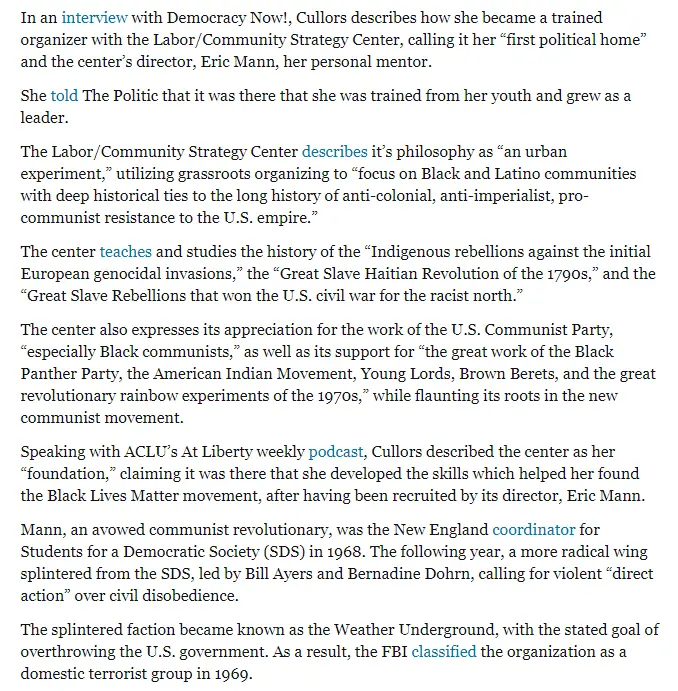 In an interview with Democracy Now!, Cullors describes how she became a trained organizer with the Labor/Community Strategy Center, calling it her “first political home” and the center’s director, Eric Mann, her personal mentor.

She told The Politic that it was there that she was trained from her youth and grew as a leader.

The Labor/Community Strategy Center describes it’s philosophy as “an urban experiment,” utilizing grassroots organizing to “focus on Black and Latino communities with deep historical ties to the long history of anti-colonial, anti-imperialist, pro-communist resistance to the U.S. empire.”

The center teaches and studies the history of the “Indigenous rebellions against the initial European genocidal invasions,” the “Great Slave Haitian Revolution of the 1790s,” and the “Great Slave Rebellions that won the U.S. civil war for the racist north.”

The center also expresses its appreciation for the work of the U.S. Communist Party, “especially Black communists,” as well as its support for “the great work of the Black Panther Party, the American Indian Movement, Young Lords, Brown Berets, and the great revolutionary rainbow experiments of the 1970s,” while flaunting its roots in the new communist movement.

Speaking with ACLU’s At Liberty weekly podcast, Cullors described the center as her “foundation,” claiming it was there that she developed the skills which helped her found the Black Lives Matter movement, after having been recruited by its director, Eric Mann.

Mann, an avowed communist revolutionary, was the New England coordinator for Students for a Democratic Society (SDS) in 1968. The following year, a more radical wing splintered from the SDS, led by Bill Ayers and Bernadine Dohrn, calling for violent “direct action” over civil disobedience.

The splintered faction became known as the Weather Underground, with the stated goal of overthrowing the U.S. government. As a result, the FBI classified the organization as a domestic terrorist group in 1969.